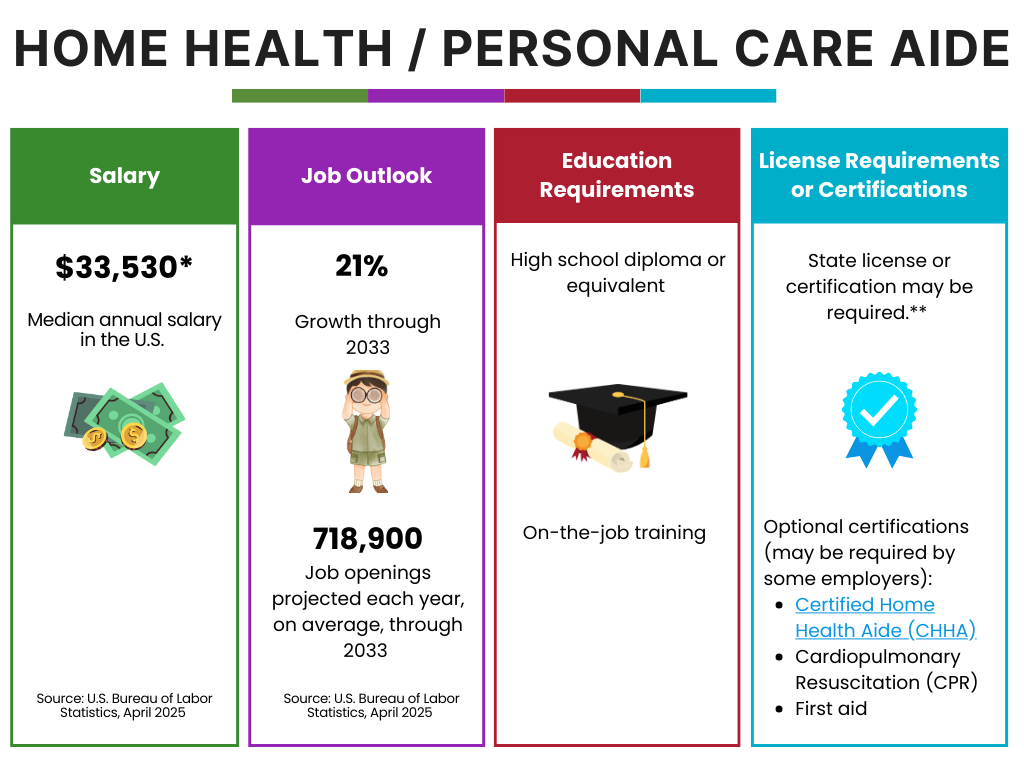 HOME HEALTH / PERSONAL CARE AIDE

Salary

$33,530*

Median annual salary in the U.S.

Source: U.S. Bureau of Labor Statistics, April 2025

Job Outlook

21%

Growth through 2033

718,900

Job openings projected each year, on average, through 2033

Source: U.S. Bureau of Labor Statistics, April 2025

Education Requirements

High school diploma or equivalent

On-the-job training

License Requirements or Certifications

State license or certification may be required.**

Optional certifications (may be required by some employers):

- Certified Home Health Aide (CHHA)
- Cardiopulmonary Resuscitation (CPR)
- First aid